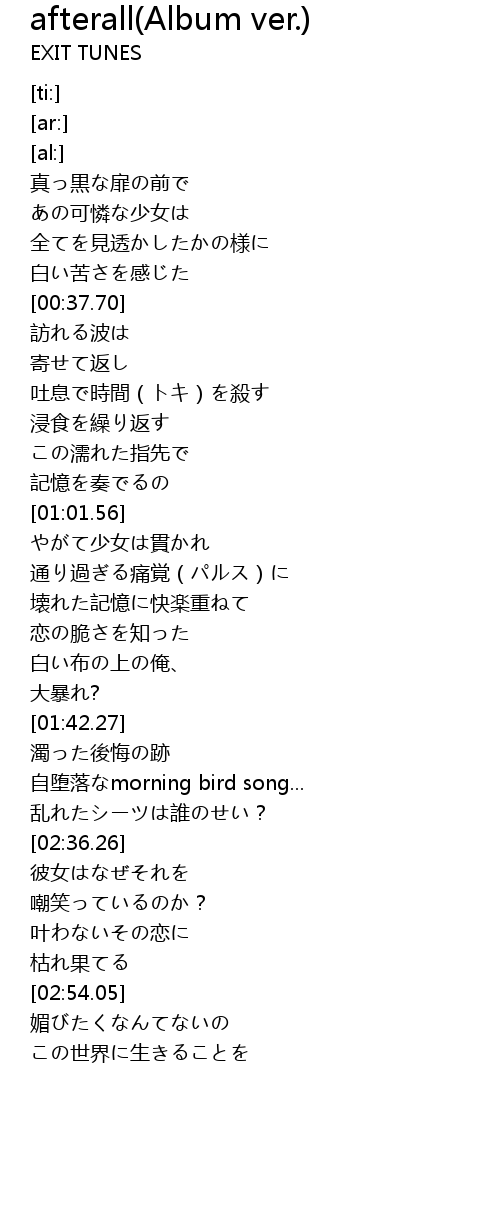 afterall(Album ver.)
EXIT TUNES

[ti:]
[ar:]
[al:]
真っ黒な扉の前で
あの可憐な少女は
全てを見透かしたかの様に
白い苦さを感じた
[00:37.70]
訪れる波は
寄せて返し
吐息で時間（トキ）を殺す
浸食を繰り返す
この濡れた指先で
記憶を奏でるの
[01:01.56]
やがて少女は貫かれ
通り過ぎる痛覚（パルス）に
壊れた記憶に快楽重ねて
恋の脆さを知った
白い布の上の俺、
大暴れ?
[01:42.27]
濁った後悔の跡
自堕落なmorning bird song...
乱れたシーツは誰のせい？
[02:36.26]
彼女はなぜそれを
嘲笑っているのか？
叶わないその恋に
枯れ果てる
[02:54.05]
媚びたくなんてないの
この世界に生きることを